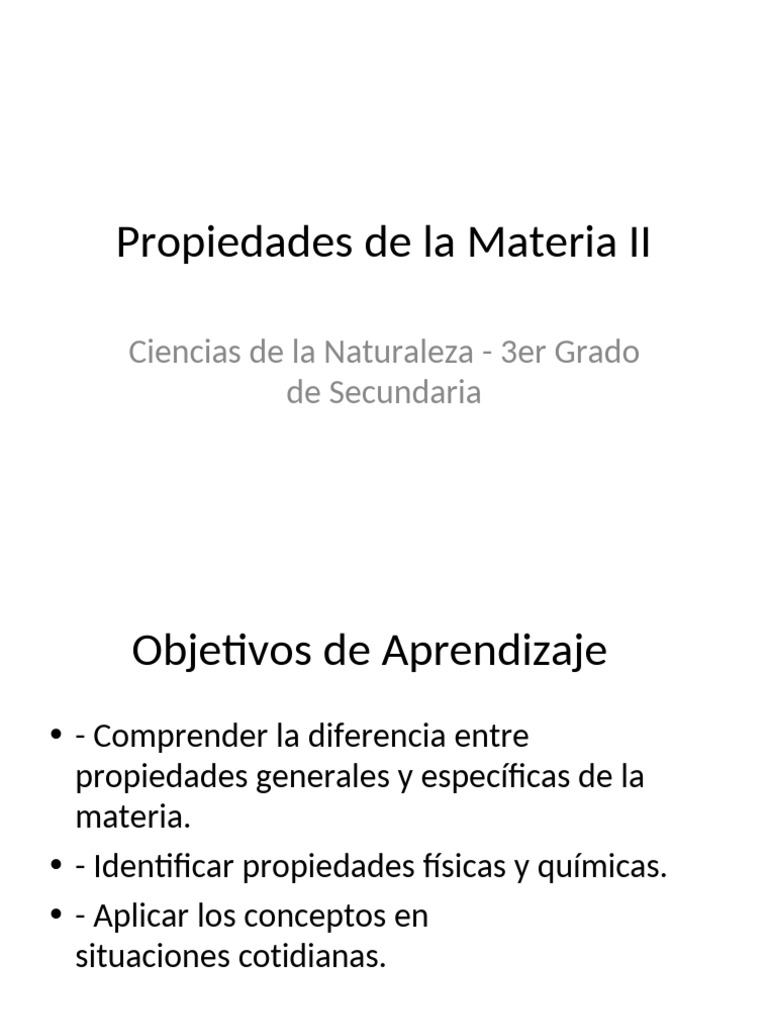 Propiedades de la Materia II

Ciencias de la Naturaleza - 3er Grado de Secundaria

Objetivos de Aprendizaje

• - Comprender la diferencia entre propiedades generales y específicas de la materia.
• - Identificar propiedades físicas y químicas.
• - Aplicar los conceptos en situaciones cotidianas.